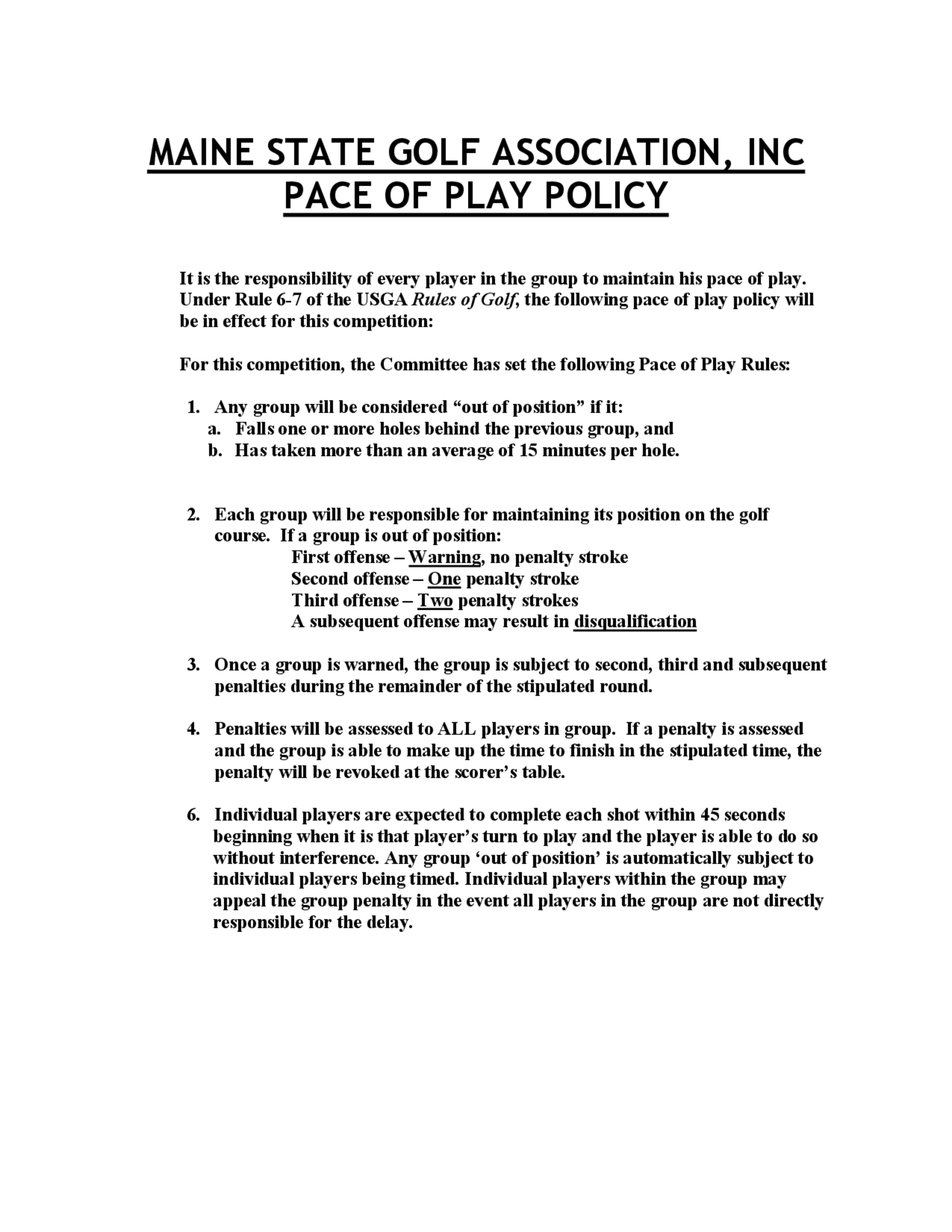 MAINE STATE GOLF ASSOCIATION, INC
PACE OF PLAY POLICY

It is the responsibility of every player in the group to maintain his pace of play. Under Rule 6-7 of the USGA Rules of Golf, the following pace of play policy will be in effect for this competition:

For this competition, the Committee has set the following Pace of Play Rules:

1. Any group will be considered “out of position” if it:
a. Falls one or more holes behind the previous group, and
b. Has taken more than an average of 15 minutes per hole.

2. Each group will be responsible for maintaining its position on the golf course. If a group is out of position:
First offense – Warning, no penalty stroke
Second offense – One penalty stroke
Third offense – Two penalty strokes
A subsequent offense may result in disqualification

3. Once a group is warned, the group is subject to second, third and subsequent penalties during the remainder of the stipulated round.

4. Penalties will be assessed to ALL players in group. If a penalty is assessed and the group is able to make up the time to finish in the stipulated time, the penalty will be revoked at the scorer’s table.

6. Individual players are expected to complete each shot within 45 seconds beginning when it is that player’s turn to play and the player is able to do so without interference. Any group ‘out of position’ is automatically subject to individual players being timed. Individual players within the group may appeal the group penalty in the event all players in the group are not directly responsible for the delay.